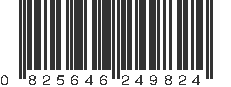 0 825646 249824